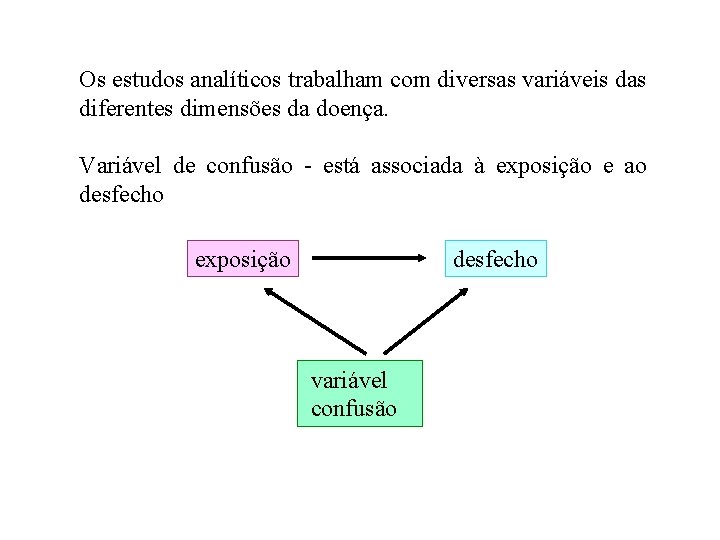 Os estudos analíticos trabalham com diversas variáveis das diferentes dimensões da doença.

Variável de confusão - está associada à exposição e ao desfecho

exposição

desfecho

variável
confusão